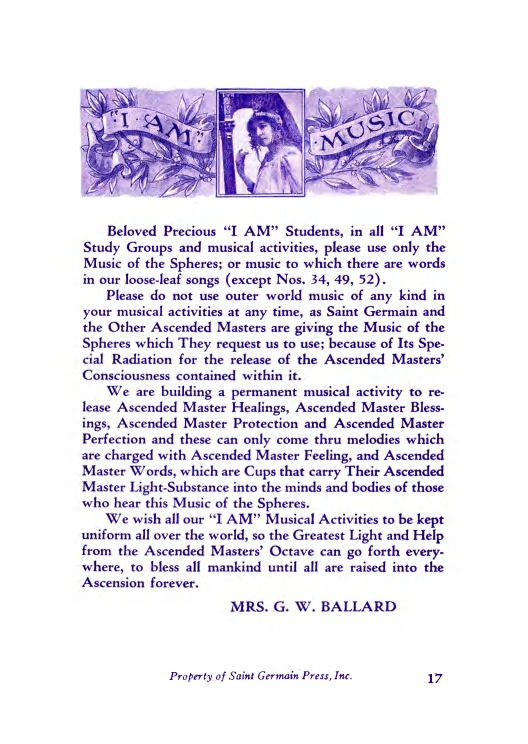 "I AM" MUSIC

Beloved Precious "I AM" Students, in all "I AM" Study Groups and musical activities, please use only the Music of the Spheres; or music to which there are words in our loose-leaf songs (except Nos. 34, 49, 52).

Please do not use outer world music of any kind in your musical activities at any time, as Saint Germain and the Other Ascended Masters are giving the Music of the Spheres which They request us to use; because of Its Special Radiation for the release of the Ascended Masters' Consciousness contained within it.

We are building a permanent musical activity to release Ascended Master Healings, Ascended Master Blessings, Ascended Master Protection and Ascended Master Perfection and these can only come thru melodies which are charged with Ascended Master Feeling, and Ascended Master Words, which are Cups that carry Their Ascended Master Light-Substance into the minds and bodies of those who hear this Music of the Spheres.

We wish all our "I AM" Musical Activities to be kept uniform all over the world, so the Greatest Light and Help from the Ascended Masters' Octave can go forth everywhere, to bless all mankind until all are raised into the Ascension forever.

MRS. G. W. BALLARD

Property of Saint Germain Press, Inc.

17